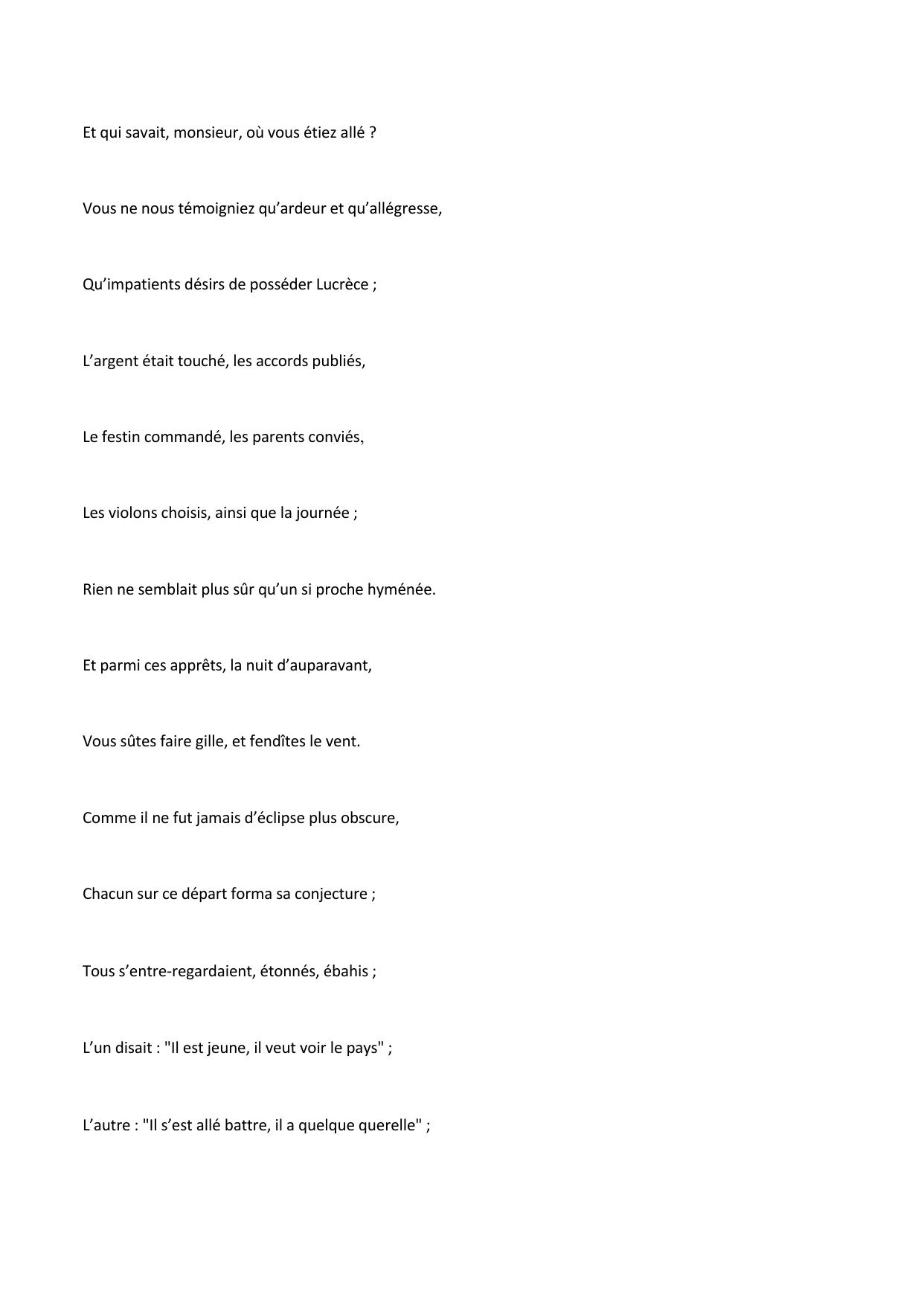 Et qui savait, monsieur, où vous étiez allé ?

Vous ne nous témoigniez qu’ardeur et qu’allégresse,

Qu’impatients désirs de posséder Lucrèce ;

L’argent était touché, les accords publiés,

Le festin commandé, les parents conviés,

Les violons choisis, ainsi que la journée ;

Rien ne semblait plus sûr qu’un si proche hyménée.

Et parmi ces apprêts, la nuit d’auparavant,

Vous sûtes faire gille, et fendîtes le vent.

Comme il ne fut jamais d’éclipse plus obscure,

Chacun sur ce départ forma sa conjecture ;

Tous s’entre-regardaient, étonnés, ébahis ;

L’un disait : "Il est jeune, il veut voir le pays" ;

L’autre : "Il s’est allé battre, il a quelque querelle" ;